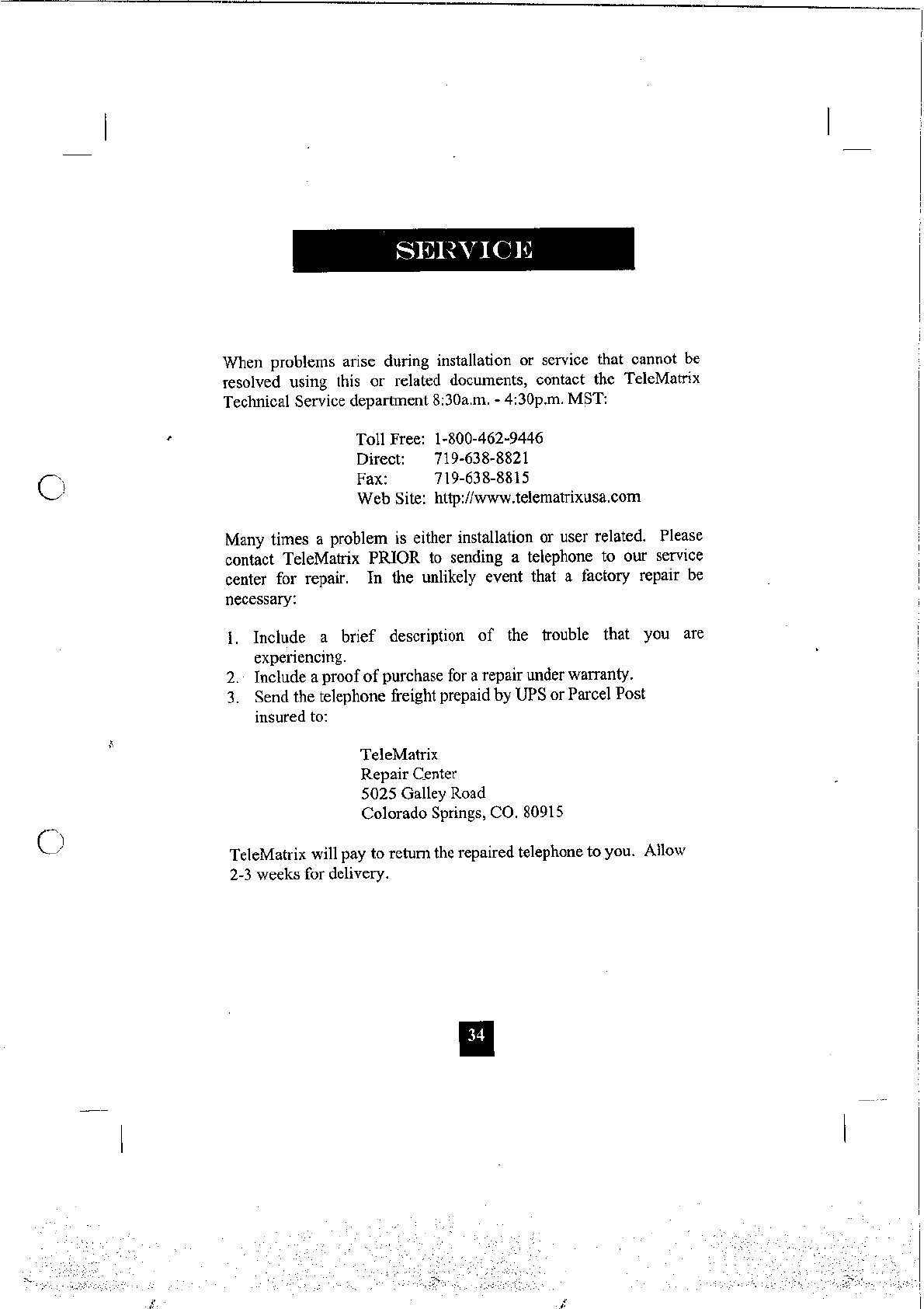 SERVICE

When problems arise during installation or service that cannot be resolved using this or related documents, contact the TeleMatrix Technical Service department 8:30a.m. - 4:30p.m. MST:

Toll Free: 1-800-462-9446
Direct: 719-638-8821
Fax: 719-638-8815
Web Site: http://www.telematrixusa.com

Many times a problem is either installation or user related. Please contact TeleMatrix PRIOR to sending a telephone to our service center for repair. In the unlikely event that a factory repair be necessary:

1. Include a brief description of the trouble that you are experiencing.
2. Include a proof of purchase for a repair under warranty.
3. Send the telephone freight prepaid by UPS or Parcel Post insured to:

TeleMatrix
Repair Center
5025 Galley Road
Colorado Springs, CO. 80915

TeleMatrix will pay to return the repaired telephone to you. Allow 2-3 weeks for delivery.

34